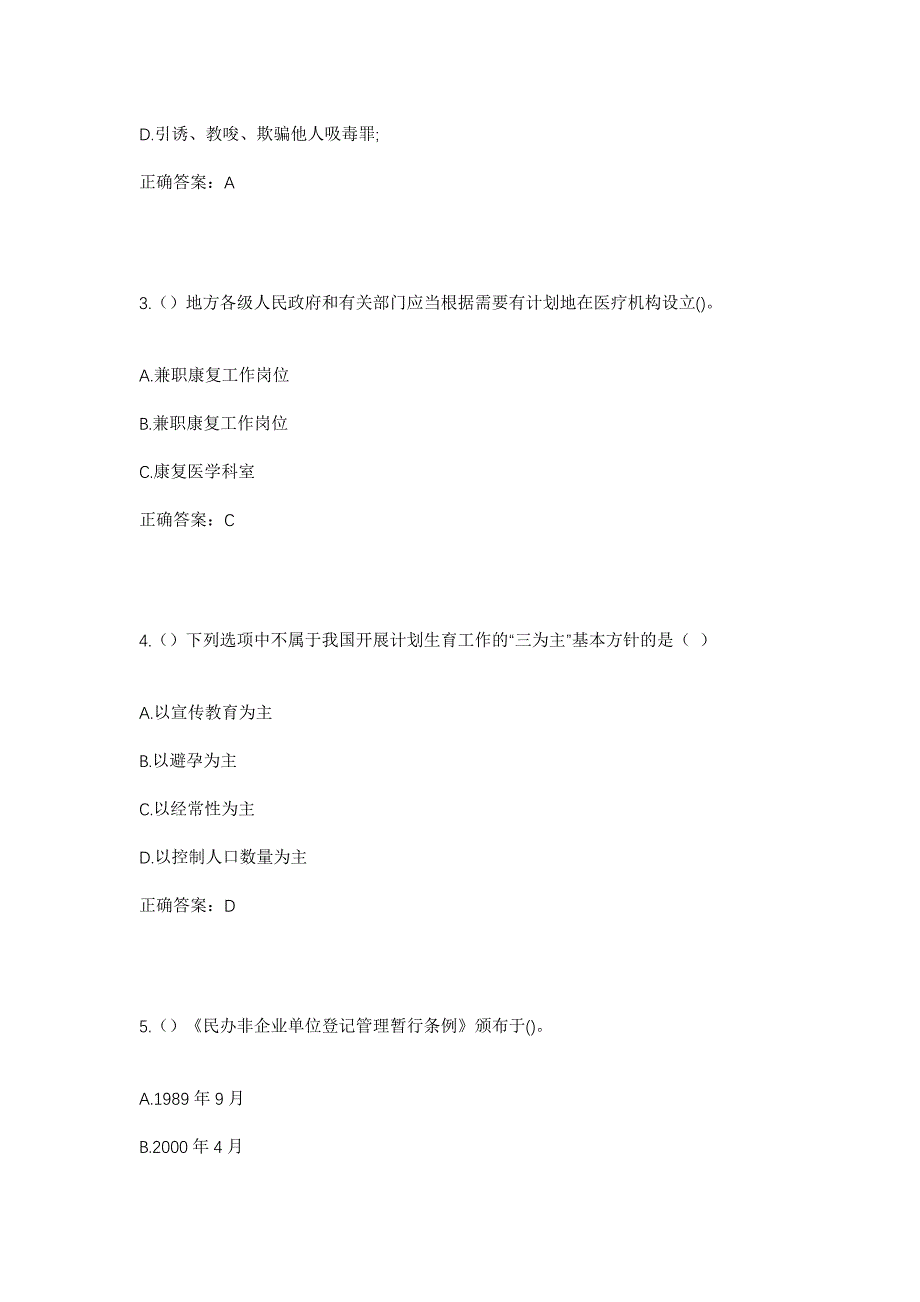 D.引诱、教唆、欺骗他人吸毒罪;

正确答案：A

3.（）地方各级人民政府和有关部门应当根据需要有计划地在医疗机构设立()。

A.兼职康复工作岗位

B.兼职康复工作岗位

C.康复医学科室

正确答案：C

4.（）下列选项中不属于我国开展计划生育工作的“三为主”基本方针的是（ ）

A.以宣传教育为主

B.以避孕为主

C.以经常性为主

D.以控制人口数量为主

正确答案：D

5.（）《民办非企业单位登记管理暂行条例》颁布于()。

A.1989 年 9 月

B.2000 年 4 月